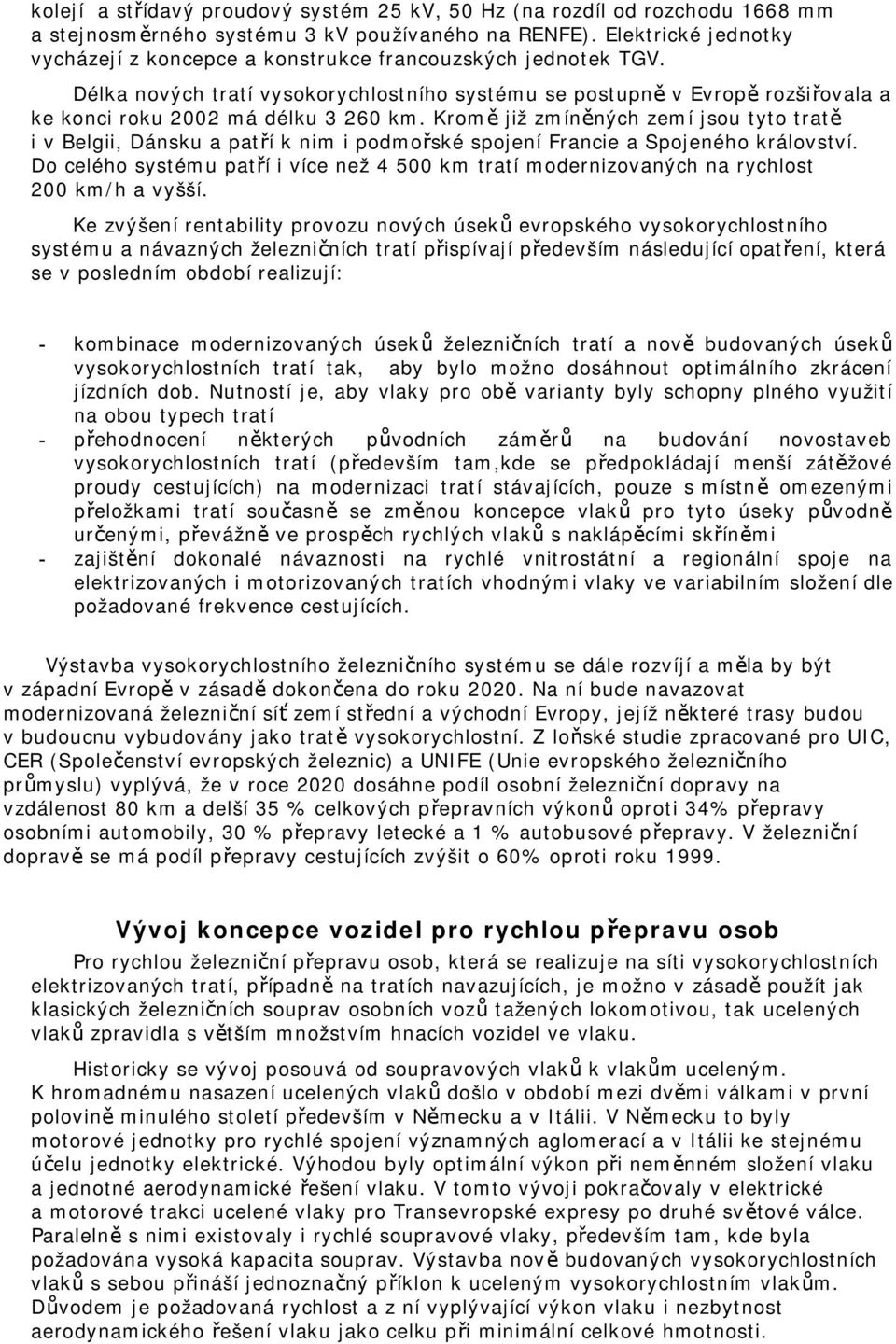 kolejí a střídavý proudový systém 25 kV, 50 Hz (na rozdíl od rozchodu 1668 mm a stejnosměrného systému 3 kV používaného na RENFE). Elektrické jednotky vycházejí z koncepce a konstrukce francouzských jednotek TGV.

Délka nových tratí vysokorychlostního systému se postupně v Evropě rozšiřovala a ke konci roku 2002 má délku 3 260 km. Kromě již zmíněných zemí jsou tyto tratě i v Belgii, Dánsku a patří k nim i podmořské spojení Francie a Spojeného království. Do celého systému patří i více než 4 500 km tratí modernizovaných na rychlost 200 km/h a vyšší.

Ke zvýšení rentability provozu nových úseků evropského vysokorychlostního systému a návazných železničních tratí přispívají především následující opatření, která se v posledním období realizují:

- kombinace modernizovaných úseků železničních tratí a nově budovaných úseků vysokorychlostních tratí tak, aby bylo možno dosáhnout optimálního zkrácení jízdních dob. Nutností je, aby vlaky pro obě varianty byly schopny plného využití na obou typech tratí
- přehodnocení některých původních záměrů na budování novostaveb vysokorychlostních tratí (především tam,kde se předpokládají menší zátěžové proudy cestujících) na modernizaci tratí stávajících, pouze s místně omezenými přeložkami tratí současně se změnou koncepce vlaků pro tyto úseky původně určenými, převážně ve prospěch rychlých vlaků s naklápěcími skříněmi
- zajištění dokonalé návaznosti na rychlé vnitrostátní a regionální spoje na elektrizovaných i motorizovaných tratích vhodnými vlaky ve variabilním složení dle požadované frekvence cestujících.

Výstavba vysokorychlostního železničního systému se dále rozvíjí a měla by být v západní Evropě v zásadě dokončena do roku 2020. Na ní bude navazovat modernizovaná železniční síť zemí střední a východní Evropy, jejíž některé trasy budou v budoucnu vybudovány jako tratě vysokorychlostní. Z loňské studie zpracované pro UIC, CER (Společenství evropských železnic) a UNIFE (Unie evropského železničního průmyslu) vyplývá, že v roce 2020 dosáhne podíl osobní železniční dopravy na vzdálenost 80 km a delší 35 % celkových přepravních výkonů oproti 34% přepravy osobními automobily, 30 % přepravy letecké a 1 % autobusové přepravy. V železniční dopravě se má podíl přepravy cestujících zvýšit o 60% oproti roku 1999.

Vývoj koncepce vozidel pro rychlou přepravu osob

Pro rychlou železniční přepravu osob, která se realizuje na síti vysokorychlostních elektrizovaných tratí, případně na tratích navazujících, je možno v zásadě použít jak klasických železničních souprav osobních vozů tažených lokomotivou, tak ucelených vlaků zpravidla s větším množstvím hnacích vozidel ve vlaku.

Historicky se vývoj posouvá od soupravových vlaků k vlakům uceleným. K hromadnému nasazení ucelených vlaků došlo v období mezi dvěmi válkami v první polovině minulého století především v Německu a v Itálii. V Německu to byly motorové jednotky pro rychlé spojení významných aglomerací a v Itálii ke stejnému účelu jednotky elektrické. Výhodou byly optimální výkon při neměnném složení vlaku a jednotné aerodynamické řešení vlaku. V tomto vývoji pokračovaly v elektrické a motorové trakci ucelené vlaky pro Transevropské expresy po druhé světové válce. Paralelně s nimi existovaly i rychlé soupravové vlaky, především tam, kde byla požadována vysoká kapacita souprav. Výstavba nově budovaných vysokorychlostních vlaků s sebou přináší jednoznačný příklon k uceleným vysokorychlostním vlakům. Důvodem je požadovaná rychlost a z ní vyplývající výkon vlaku i nezbytnost aerodynamického řešení vlaku jako celku při minimální celkové hmotnosti.